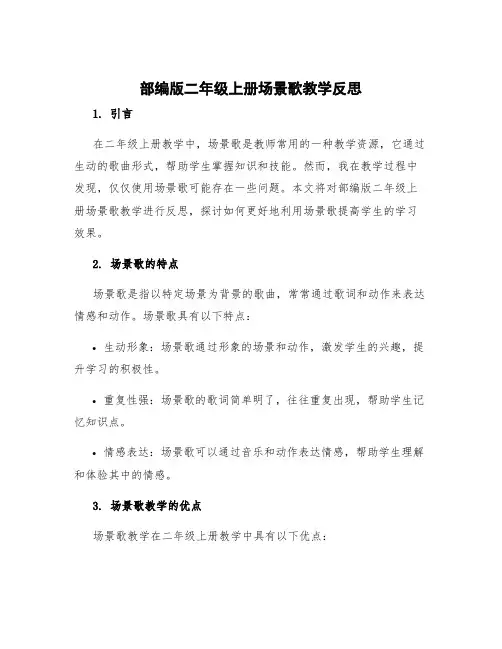 部编版二年级上册场景歌教学反思

1. 引言

在二年级上册教学中，场景歌是教师常用的一种教学资源，它通过生动的歌曲形式，帮助学生掌握知识和技能。然而，我在教学过程中发现，仅仅使用场景歌可能存在一些问题。本文将对部编版二年级上册场景歌教学进行反思，探讨如何更好地利用场景歌提高学生的学习效果。

2. 场景歌的特点

场景歌是指以特定场景为背景的歌曲，常常通过歌词和动作来表达情感和动作。场景歌具有以下特点：

• 生动形象：场景歌通过形象的场景和动作，激发学生的兴趣，提升学习的积极性。

• 重复性强：场景歌的歌词简单明了，往往重复出现，帮助学生记忆知识点。

• 情感表达：场景歌可以通过音乐和动作表达情感，帮助学生理解和体验其中的情感。

3. 场景歌教学的优点

场景歌教学在二年级上册教学中具有以下优点：